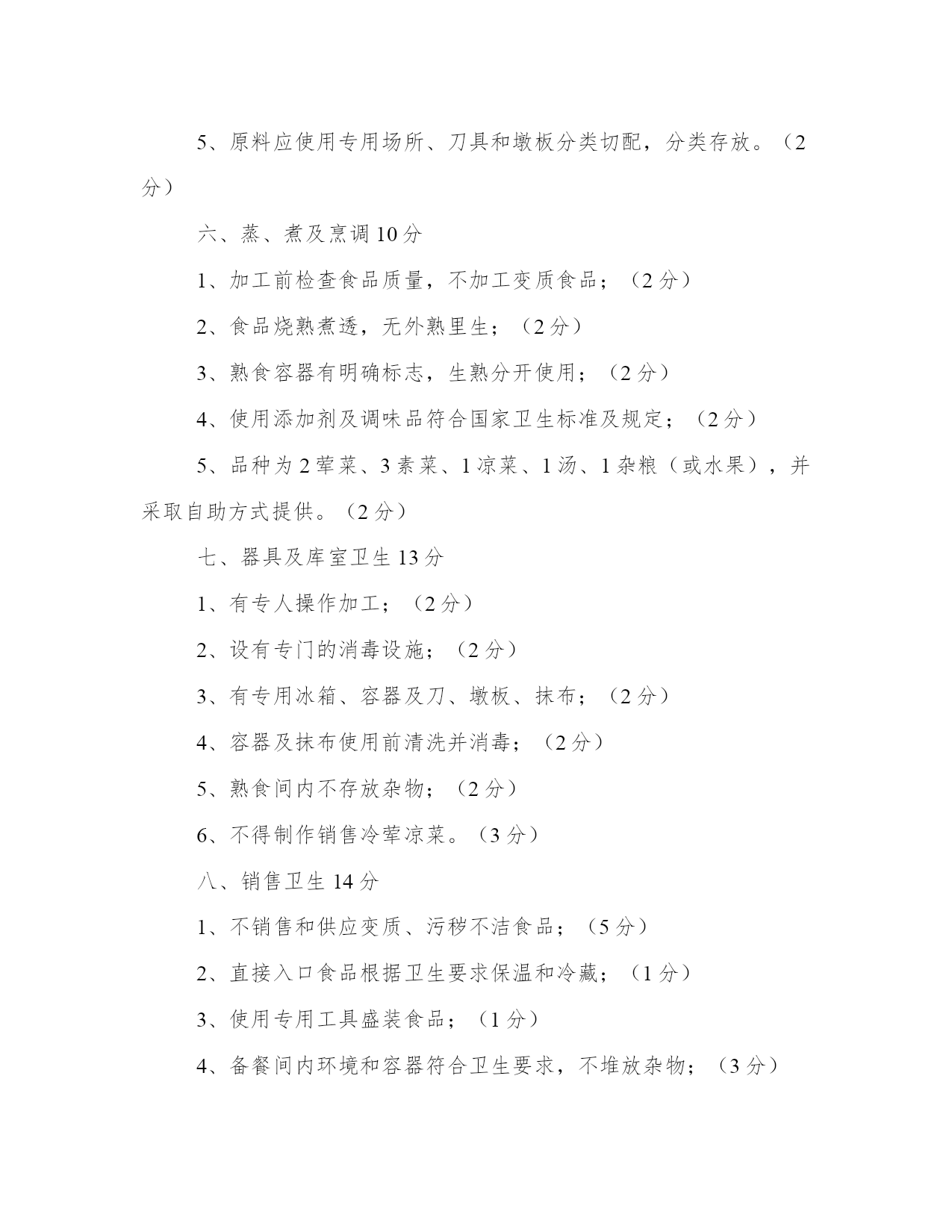 5、原料应使用专用场所、刀具和墩板分类切配，分类存放。（2分）

六、蒸、煮及烹调 10 分

1、加工前检查食品质量，不加工变质食品；（2 分）

2、食品烧熟煮透，无外熟里生；（2 分）

3、熟食容器有明确标志，生熟分开使用；（2 分）

4、使用添加剂及调味品符合国家卫生标准及规定；（2 分）

5、品种为 2 荤菜、3 素菜、1 凉菜、1 汤、1 杂粮（或水果），并采取自助方式提供。（2 分）

七、器具及库室卫生 13 分

1、有专人操作加工；（2 分）

2、设有专门的消毒设施；（2 分）

3、有专用冰箱、容器及刀、墩板、抹布；（2 分）

4、容器及抹布使用前清洗并消毒；（2 分）

5、熟食间内不存放杂物；（2 分）

6、不得制作销售冷荤凉菜。（3 分）

八、销售卫生 14 分

1、不销售和供应变质、污秽不洁食品；（5 分）

2、直接入口食品根据卫生要求保温和冷藏；（1 分）

3、使用专用工具盛装食品；（1 分）

4、备餐间内环境和容器符合卫生要求，不堆放杂物；（3 分）